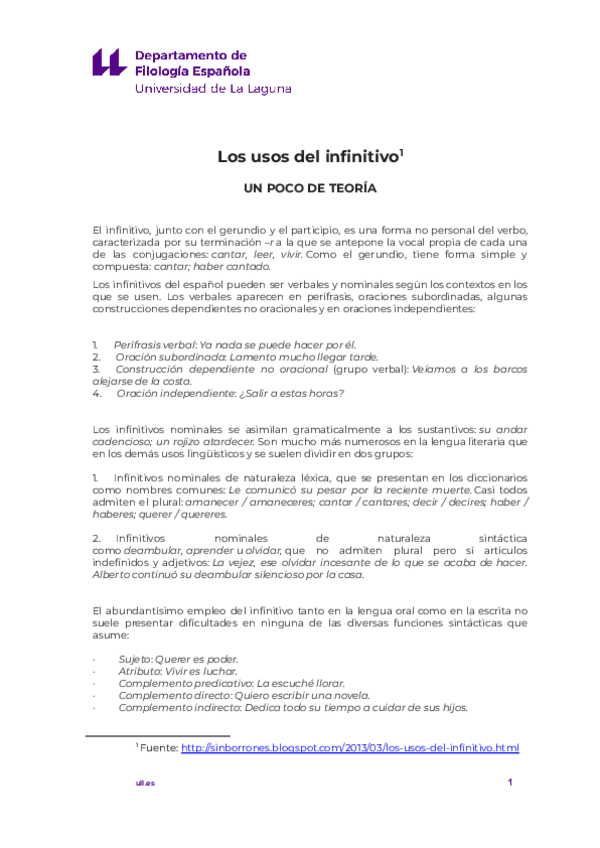 Departamento de
Filología Española
Universidad de La Laguna

Los usos del infinitivo$^1$

UN POCO DE TEORÍA

El infinitivo, junto con el gerundio y el participio, es una forma no personal del verbo, caracterizada por su terminación –r a la que se antepone la vocal propia de cada una de las conjugaciones: cantar, leer, vivir. Como el gerundio, tiene forma simple y compuesta: cantar; haber cantado.

Los infinitivos del español pueden ser verbales y nominales según los contextos en los que se usen. Los verbales aparecen en perífrasis, oraciones subordinadas, algunas construcciones dependientes no oracionales y en oraciones independientes:

1. Perífrasis verbal: Ya nada se puede hacer por él.
2. Oración subordinada: Lamento mucho llegar tarde.
3. Construcción dependiente no oracional (grupo verbal): Veíamos a los barcos alejarse de la costa.
4. Oración independiente: ¿Salir a estas horas?

Los infinitivos nominales se asimilan gramaticalmente a los sustantivos: su andar cadencioso; un rojizo atardecer. Son mucho más numerosos en la lengua literaria que en los demás usos lingüísticos y se suelen dividir en dos grupos:

1. Infinitivos nominales de naturaleza léxica, que se presentan en los diccionarios como nombres comunes: Le comunicó su pesar por la reciente muerte. Casi todos admiten el plural: amanecer / amaneceres; cantar / cantares; decir / decires; haber / haberes; querer / quereres.

2. Infinitivos nominales de naturaleza sintáctica como deambular, aprender u olvidar, que no admiten plural pero sí artículos indefinidos y adjetivos: La vejez, ese olvidar incesante de lo que se acaba de hacer. Alberto continuó su deambular silencioso por la casa.

El abundantísimo empleo del infinitivo tanto en la lengua oral como en la escrita no suele presentar dificultades en ninguna de las diversas funciones sintácticas que asume:

· Sujeto: Querer es poder.
· Atributo: Vivir es luchar.
· Complemento predicativo: La escuché llorar.
· Complemento directo: Quiero escribir una novela.
· Complemento indirecto: Dedica todo su tiempo a cuidar de sus hijos.

$^1$ Fuente: http://sinborrones.blogspot.com/2013/03/los-usos-del-infinitivo.html

ull.es 1